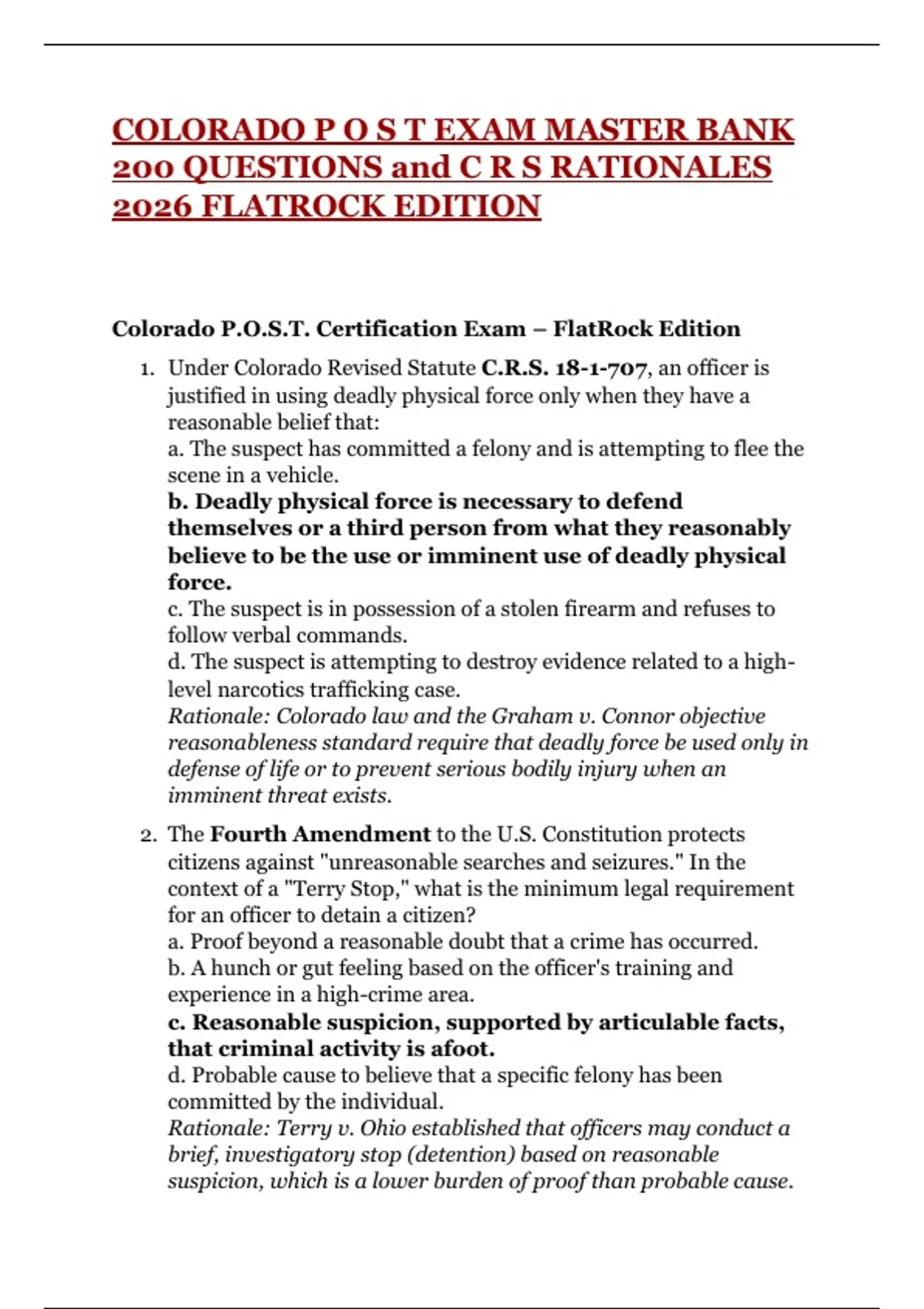 COLORADO P O S T EXAM MASTER BANK 200 QUESTIONS and C R S RATIONALES 2026 FLATROCK EDITION

Colorado P.O.S.T. Certification Exam – FlatRock Edition

1. Under Colorado Revised Statute C.R.S. 18-1-707, an officer is justified in using deadly physical force only when they have a reasonable belief that:
a. The suspect has committed a felony and is attempting to flee the scene in a vehicle.
b. Deadly physical force is necessary to defend themselves or a third person from what they reasonably believe to be the use or imminent use of deadly physical force.
c. The suspect is in possession of a stolen firearm and refuses to follow verbal commands.
d. The suspect is attempting to destroy evidence related to a high-level narcotics trafficking case.
Rationale: Colorado law and the Graham v. Connor objective reasonableness standard require that deadly force be used only in defense of life or to prevent serious bodily injury when an imminent threat exists.

2. The Fourth Amendment to the U.S. Constitution protects citizens against "unreasonable searches and seizures." In the context of a "Terry Stop," what is the minimum legal requirement for an officer to detain a citizen?
a. Proof beyond a reasonable doubt that a crime has occurred.
b. A hunch or gut feeling based on the officer's training and experience in a high-crime area.
c. Reasonable suspicion, supported by articulable facts, that criminal activity is afoot.
d. Probable cause to believe that a specific felony has been committed by the individual.
Rationale: Terry v. Ohio established that officers may conduct a brief, investigatory stop (detention) based on reasonable suspicion, which is a lower burden of proof than probable cause.